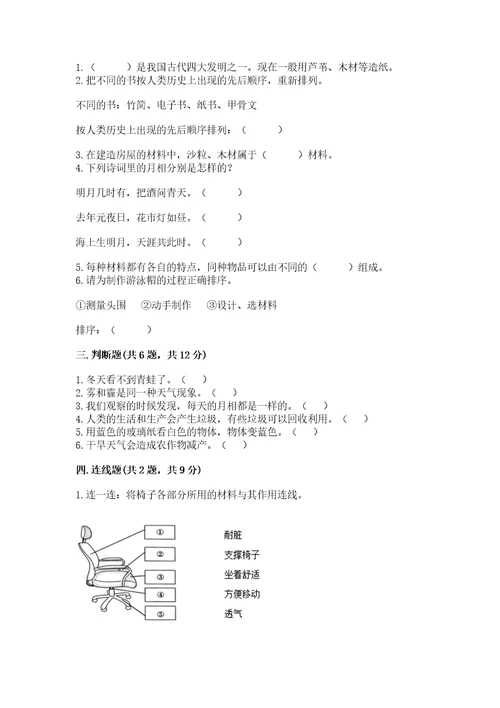 1.（　　）是我国古代四大发明之一。现在一般用芦苇、木材等造纸。
2.把不同的书按人类历史上出现的先后顺序，重新排列。

不同的书：竹简、电子书、纸书、甲骨文

按人类历史上出现的先后顺序排列：（　　）

3.在建造房屋的材料中，沙粒、木材属于（　　）材料。
4.下列诗词里的月相分别是怎样的？

明月几时有，把酒问青天。（　　）

去年元夜日，花市灯如昼。（　　）

海上生明月，天涯共此时。（　　）

5.每种材料都有各自的特点，同种物品可以由不同的（　　）组成。
6.请为制作游泳帽的过程正确排序。

①测量头围　②动手制作　③设计、选材料

排序：（　　）

三.判断题(共6题，共12分)

1.冬天看不到青蛙了。（　）
2.雾和霾是同一种天气现象。（　）
3.我们观察的时候发现，每天的月相都是一样的。（　）
4.人类的生活和生产会产生垃圾，有些垃圾可以回收利用。（　）
5.用蓝色的玻璃纸看白色的物体，物体变蓝色。（　）
6.干旱天气会造成农作物减产。（　）

四.连线题(共2题，共9分)

1.连一连：将椅子各部分所用的材料与其作用连线。

①
②
③
④
⑤

耐脏
支撑椅子
坐着舒适
方便移动
透气